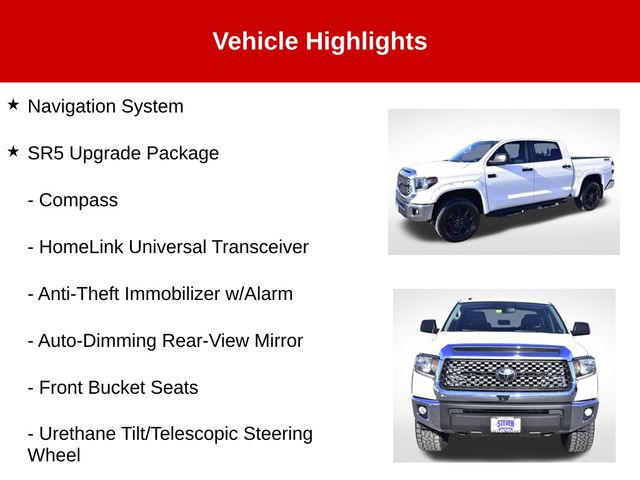 Vehicle Highlights

★ Navigation System

★ SR5 Upgrade Package

- Compass

- HomeLink Universal Transceiver

- Anti-Theft Immobilizer w/Alarm

- Auto-Dimming Rear-View Mirror

- Front Bucket Seats

- Urethane Tilt/Telescopic Steering Wheel

STEVEN